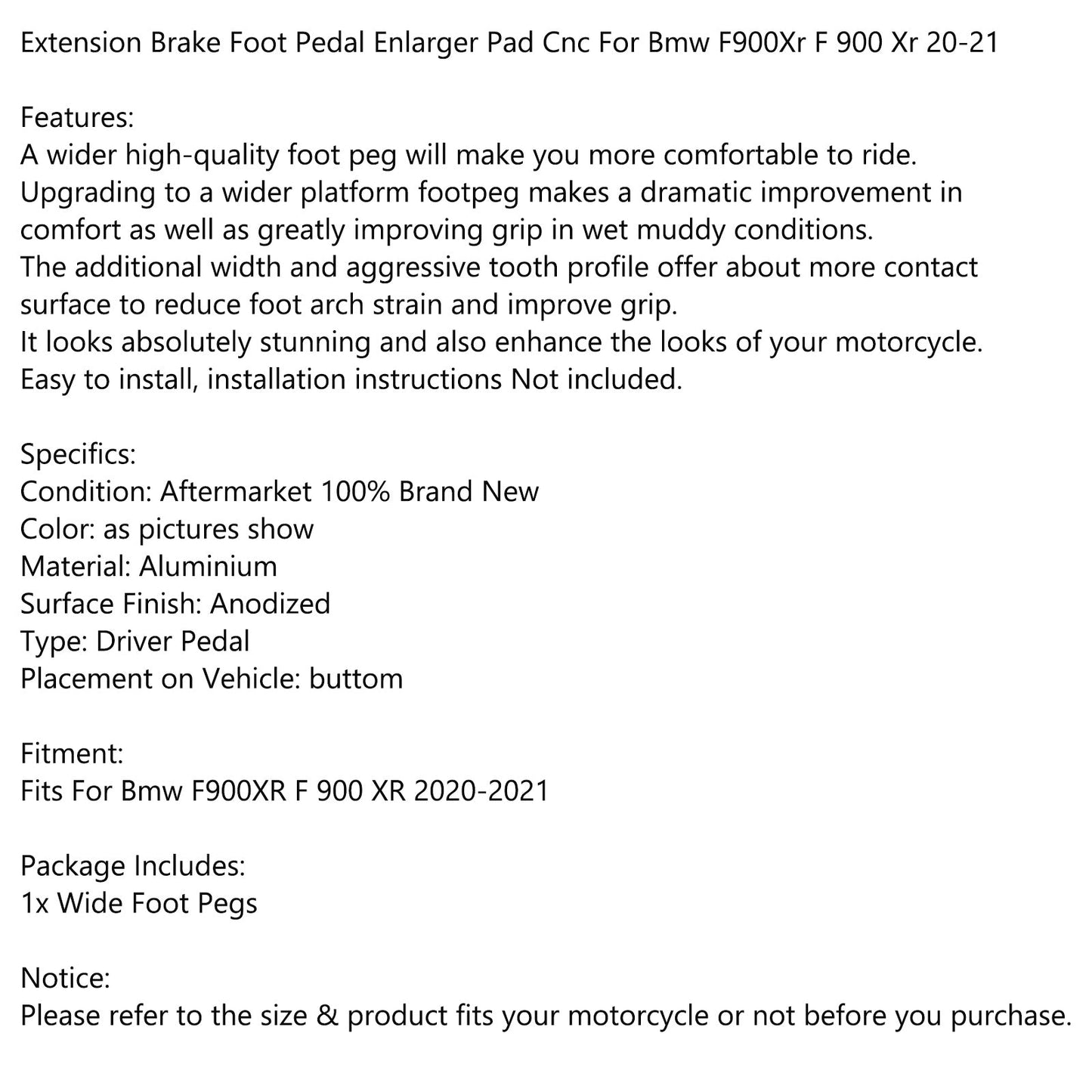 Extension Brake Foot Pedal Enlarger Pad Cnc For Bmw F900Xr F 900 Xr 20-21

Features:
A wider high-quality foot peg will make you more comfortable to ride.
Upgrading to a wider platform footpeg makes a dramatic improvement in comfort as well as greatly improving grip in wet muddy conditions.
The additional width and aggressive tooth profile offer about more contact surface to reduce foot arch strain and improve grip.
It looks absolutely stunning and also enhance the looks of your motorcycle.
Easy to install, installation instructions Not included.

Specifics:
Condition: Aftermarket 100% Brand New
Color: as pictures show
Material: Aluminium
Surface Finish: Anodized
Type: Driver Pedal
Placement on Vehicle: buttom

Fitment:
Fits For Bmw F900XR F 900 XR 2020-2021

Package Includes:
1x Wide Foot Pegs

Notice:
Please refer to the size & product fits your motorcycle or not before you purchase.